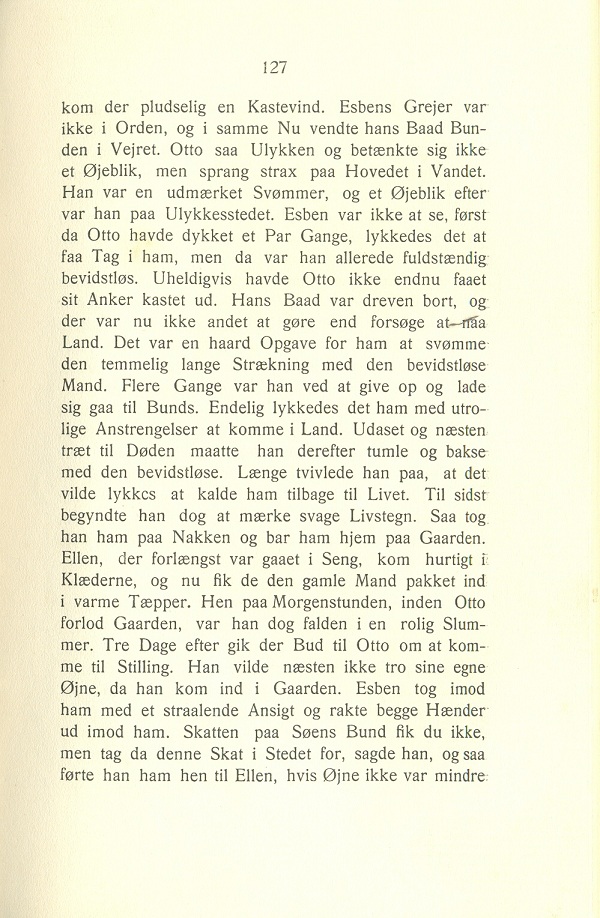 127

kom der pludselig en Kastevind. Esbens Grejer var ikke i Orden, og i samme Nu vendte hans Baad Bunden i Vejret. Otto saa Ulykken og betænkte sig ikke et Øjeblik, men sprang strax paa Hovedet i Vandet. Han var en udmærket Svømmer, og et Øjeblik efter var han paa Ulykkesstedet. Esben var ikke at se, først da Otto havde dykket et Par Gange, lykkedes det at faa Tag i ham, men da var han allerede fuldstændig bevidstløs. Uheldigvis havde Otto ikke endnu faaet sit Anker kastet ud. Hans Baad var dreven bort, og der var nu ikke andet at gøre end forsøge at naa Land. Det var en haard Opgave for ham at svømme den temmelig lange Strækning med den bevidstløse Mand. Flere Gange var han ved at give op og lade sig gaa til Bunds. Endelig lykkedes det ham med utrolige Anstrengelser at komme i Land. Udaset og næsten træt til Døden maatte han derefter tumle og bakse med den bevidstløse. Længe tvivlede han paa, at det vilde lykkcs at kalde ham tilbage til Livet. Til sidst begyndte han dog at mærke svage Livstegn. Saa tog han ham paa Nakken og bar ham hjem paa Gaarden. Ellen, der forlængst var gaaet i Seng, kom hurtigt i Klæderne, og nu fik de den gamle Mand pakket ind i varme Tæpper. Hen paa Morgenstunden, inden Otto forlod Gaarden, var han dog falden i en rolig Slummer. Tre Dage efter gik der Bud til Otto om at komme til Stilling. Han vilde næsten ikke tro sine egne Øjne, da han kom ind i Gaarden. Esben tog imod ham med et straalende Ansigt og rakte begge Hænder ud imod ham. Skatten paa Søens Bund fik du ikke, men tag da denne Skat i Stedet for, sagde han, og saa førte han ham hen til Ellen, hvis Øjne ikke var mindre